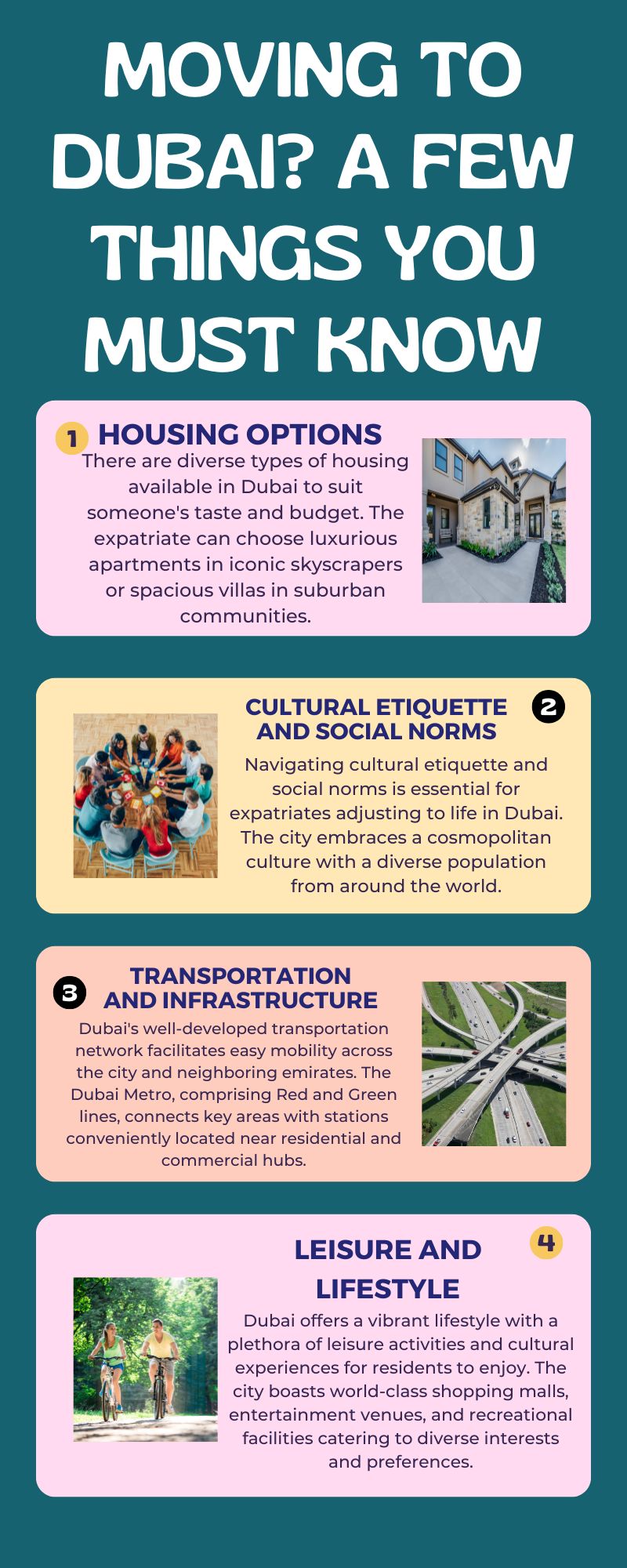 MOVING TO DUBAI? A FEW THINGS YOU MUST KNOW

1 HOUSING OPTIONS

There are diverse types of housing available in Dubai to suit someone's taste and budget. The expatriate can choose luxurious apartments in iconic skyscrapers or spacious villas in suburban communities.

CULTURAL ETIQUETTE AND SOCIAL NORMS 2

Navigating cultural etiquette and social norms is essential for expatriates adjusting to life in Dubai. The city embraces a cosmopolitan culture with a diverse population from around the world.

3 TRANSPORTATION AND INFRASTRUCTURE

Dubai's well-developed transportation network facilitates easy mobility across the city and neighboring emirates. The Dubai Metro, comprising Red and Green lines, connects key areas with stations conveniently located near residential and commercial hubs.

LEISURE AND LIFESTYLE 4

Dubai offers a vibrant lifestyle with a plethora of leisure activities and cultural experiences for residents to enjoy. The city boasts world-class shopping malls, entertainment venues, and recreational facilities catering to diverse interests and preferences.